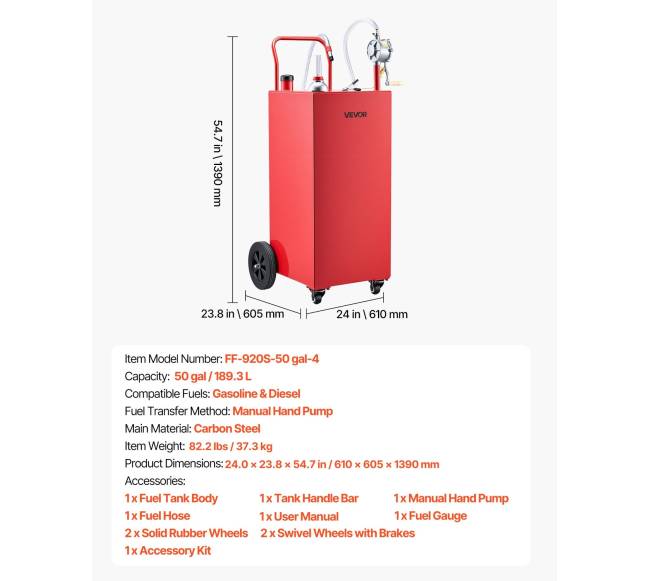 54.7 in \ 1390 mm

VEVOR

23.8 in \ 605 mm

24 in \ 610 mm

Item Model Number: FF-920S-50 gal-4
Capacity: 50 gal / 189.3 L
Compatible Fuels: Gasoline & Diesel
Fuel Transfer Method: Manual Hand Pump
Main Material: Carbon Steel
Item Weight: 82.2 lbs / 37.3 kg
Product Dimensions: 24.0 × 23.8 × 54.7 in / 610 × 605 × 1390 mm
Accessories:
1 x Fuel Tank Body
1 x Tank Handle Bar
1 x Manual Hand Pump
1 x Fuel Hose
1 x User Manual
1 x Fuel Gauge
2 x Solid Rubber Wheels
2 x Swivel Wheels with Brakes
1 x Accessory Kit